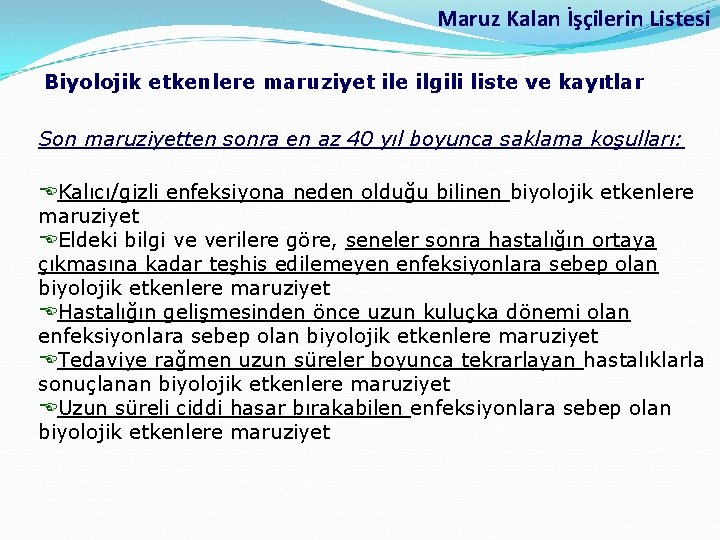 Maruz Kalan İşçilerin Listesi

Biyolojik etkenlere maruziyet ile ilgili liste ve kayıtlar

Son maruziyetten sonra en az 40 yıl boyunca saklama koşulları:

Kalıcı/gizli enfeksiyona neden olduğu bilinen biyolojik etkenlere maruziyet
Eldeki bilgi ve verilere göre, seneler sonra hastalığın ortaya çıkmasına kadar teşhis edilemeyen enfeksiyonlara sebep olan biyolojik etkenlere maruziyet
Hastalığın gelişmesinden önce uzun kuluçka dönemi olan enfeksiyonlara sebep olan biyolojik etkenlere maruziyet
Tedaviye rağmen uzun süreler boyunca tekrarlayan hastalıklarla sonuçlanan biyolojik etkenlere maruziyet
Uzun süreli ciddi hasar bırakabilen enfeksiyonlara sebep olan biyolojik etkenlere maruziyet